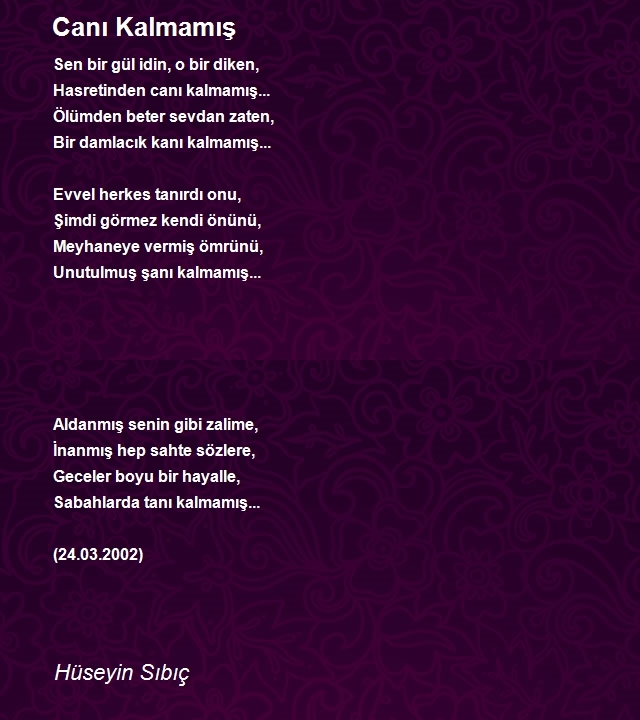 Canı Kalmamış

Sen bir gül idin, o bir diken,
Hasretinden canı kalmamış...
Ölümden beter sevdan zaten,
Bir damlacık kanı kalmamış...

Evvel herkes tanırdı onu,
Şimdi görmez kendi önünü,
Meyhaneye vermiş ömrünü,
Unutulmuş şanı kalmamış...

Aldanmış senin gibi zalime,
İnanmış hep sahte sözlere,
Geceler boyu bir hayalle,
Sabahlarda tanı kalmamış...

(24.03.2002)

Hüseyin Sıbıç